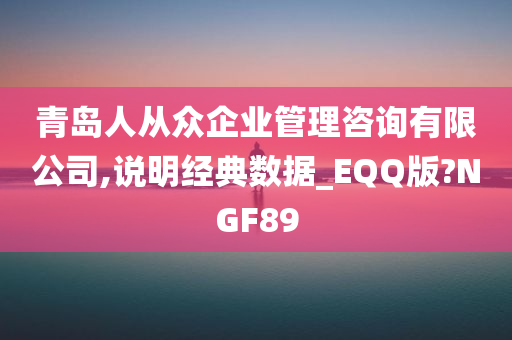 青岛人从众企业管理咨询有限公司,说明经典数据_EQQ版?NGF89